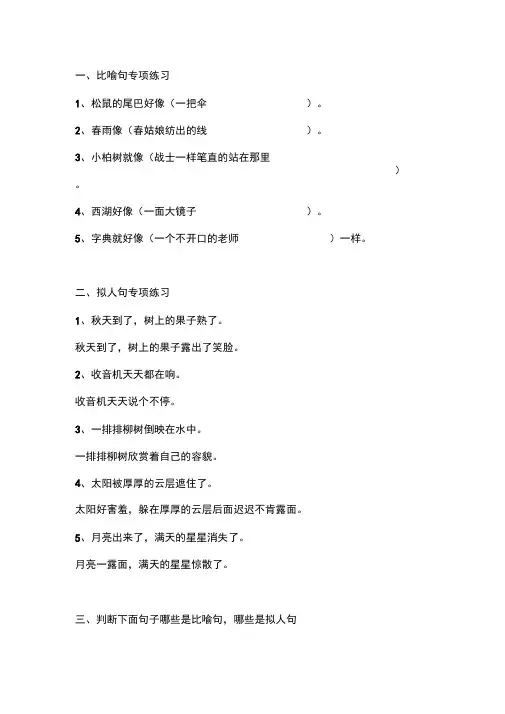 一、比喻句专项练习

1、松鼠的尾巴好像（一把伞 ）。

2、春雨像（春姑娘纺出的线 ）。

3、小柏树就像（战士一样笔直的站在那里 ）。

4、西湖好像（一面大镜子 ）。

5、字典就好像（一个不开口的老师 ）一样。

二、拟人句专项练习

1、秋天到了，树上的果子熟了。

秋天到了，树上的果子露出了笑脸。

2、收音机天天都在响。

收音机天天说个不停。

3、一排排柳树倒映在水中。

一排排柳树欣赏着自己的容貌。

4、太阳被厚厚的云层遮住了。

太阳好害羞，躲在厚厚的云层后面迟迟不肯露面。

5、月亮出来了，满天的星星消失了。

月亮一露面，满天的星星惊散了。

三、判断下面句子哪些是比喻句，哪些是拟人句